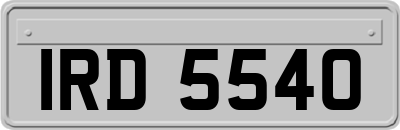 IRD 5540